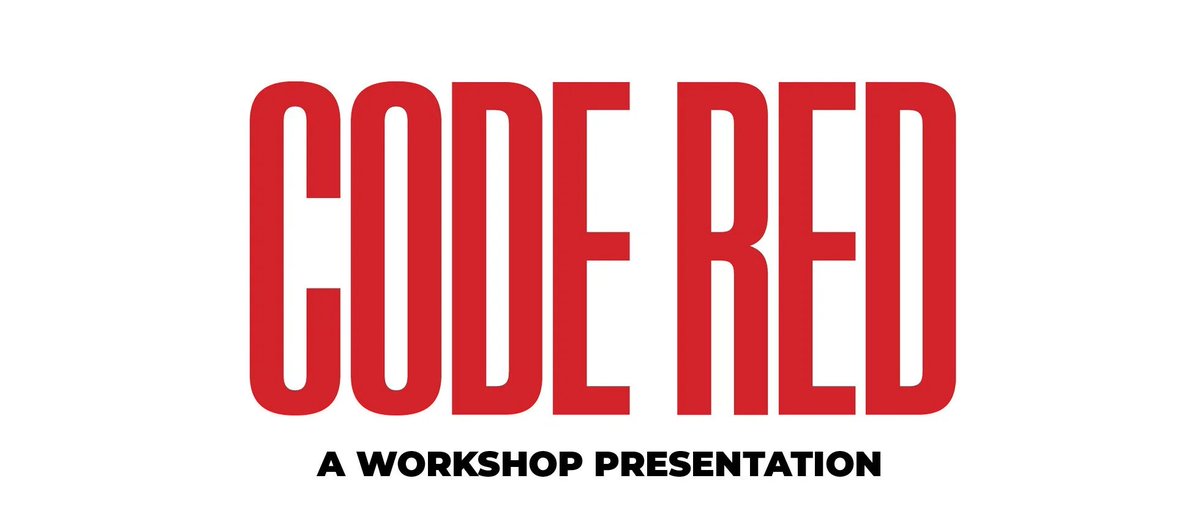 CODE RED

A WORKSHOP PRESENTATION